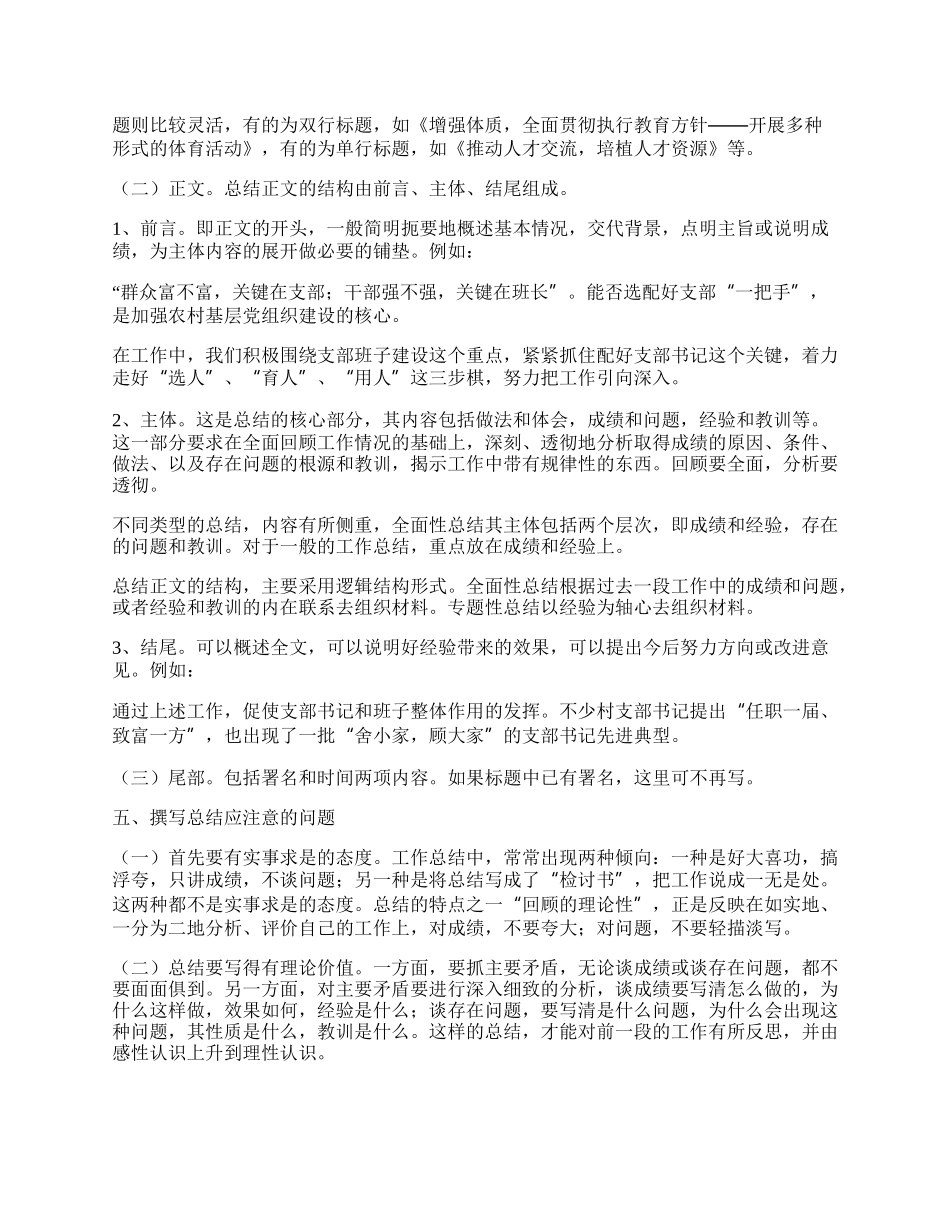 题则比较灵活，有的为双行标题，如《增强体质，全面贯彻执行教育方针——开展多种形式的体育活动》，有的为单行标题，如《推动人才交流，培植人才资源》等。

（二）正文。总结正文的结构由前言、主体、结尾组成。

1、前言。即正文的开头，一般简明扼要地概述基本情况，交代背景，点明主旨或说明成绩，为主体内容的展开做必要的铺垫。例如：

“群众富不富，关键在支部；干部强不强，关键在班长”。能否选配好支部“一把手”，是加强农村基层党组织建设的核心。

在工作中，我们积极围绕支部班子建设这个重点，紧紧抓住配好支部书记这个关键，着力走好“选人”、“育人”、“用人”这三步棋，努力把工作引向深入。

2、主体。这是总结的核心部分，其内容包括做法和体会，成绩和问题，经验和教训等。这一部分要求在全面回顾工作情况的基础上，深刻、透彻地分析取得成绩的原因、条件、做法、以及存在问题的根源和教训，揭示工作中带有规律性的东西。回顾要全面，分析要透彻。

不同类型的总结，内容有所侧重，全面性总结其主体包括两个层次，即成绩和经验，存在的问题和教训。对于一般的工作总结，重点放在成绩和经验上。

总结正文的结构，主要采用逻辑结构形式。全面性总结根据过去一段工作中的成绩和问题，或者经验和教训的内在联系去组织材料。专题性总结以经验为轴心去组织材料。

3、结尾。可以概述全文，可以说明好经验带来的效果，可以提出今后努力方向或改进意见。例如：

通过上述工作，促使支部书记和班子整体作用的发挥。不少村支部书记提出“任职一届、致富一方”，也出现了一批“舍小家，顾大家”的支部书记先进典型。

（三）尾部。包括署名和时间两项内容。如果标题中已有署名，这里可不再写。

五、撰写总结应注意的问题

（一）首先要有实事求是的态度。工作总结中，常常出现两种倾向：一种是好大喜功，搞浮夸，只讲成绩，不谈问题；另一种是将总结写成了“检讨书”，把工作说成一无是处。这两种都不是实事求是的态度。总结的特点之一“回顾的理论性”，正是反映在如实地、一分为二地分析、评价自己的工作上，对成绩，不要夸大；对问题，不要轻描淡写。

（二）总结要写得有理论价值。一方面，要抓主要矛盾，无论谈成绩或谈存在问题，都不要面面俱到。另一方面，对主要矛盾要进行深入细致的分析，谈成绩要写清怎么做的，为什么这样做，效果如何，经验是什么；谈存在问题，要写清是什么问题，为什么会出现这种问题，其性质是什么，教训是什么。这样的总结，才能对前一段的工作有所反思，并由感性认识上升到理性认识。